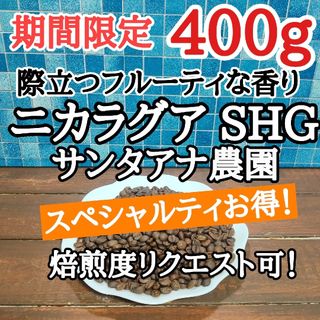 期間限定 400g

際立つフルーティな香り

ニカラグア SHG
サンタアナ農園

スペシャルティお得!

焙煎度リクエスト可!